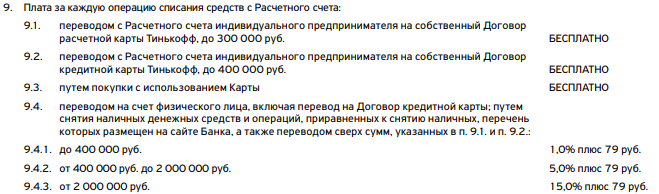 9. Плата за каждую операцию списания средств с Расчетного счета:

9.1. переводом с Расчетного счета индивидуального предпринимателя на собственный Договор расчетной карты Тинькофф, до 300 000 руб. БЕСПЛАТНО

9.2. переводом с Расчетного счета индивидуального предпринимателя на собственный Договор кредитной карты Тинькофф, до 400 000 руб. БЕСПЛАТНО

9.3. путем покупки с использованием Карты БЕСПЛАТНО

9.4. переводом на счет физического лица, включая перевод на Договор кредитной карты; путем снятия наличных денежных средств и операций, приравненных к снятию наличных, перечень которых размещен на сайте Банка, а также переводом сверх сумм, указанных в п. 9.1. и п. 9.2.:

9.4.1. до 400 000 руб. 1,0% плюс 79 руб.

9.4.2. от 400 000 руб. до 2 000 000 руб. 5,0% плюс 79 руб.

9.4.3. от 2 000 000 руб. 15,0% плюс 79 руб.